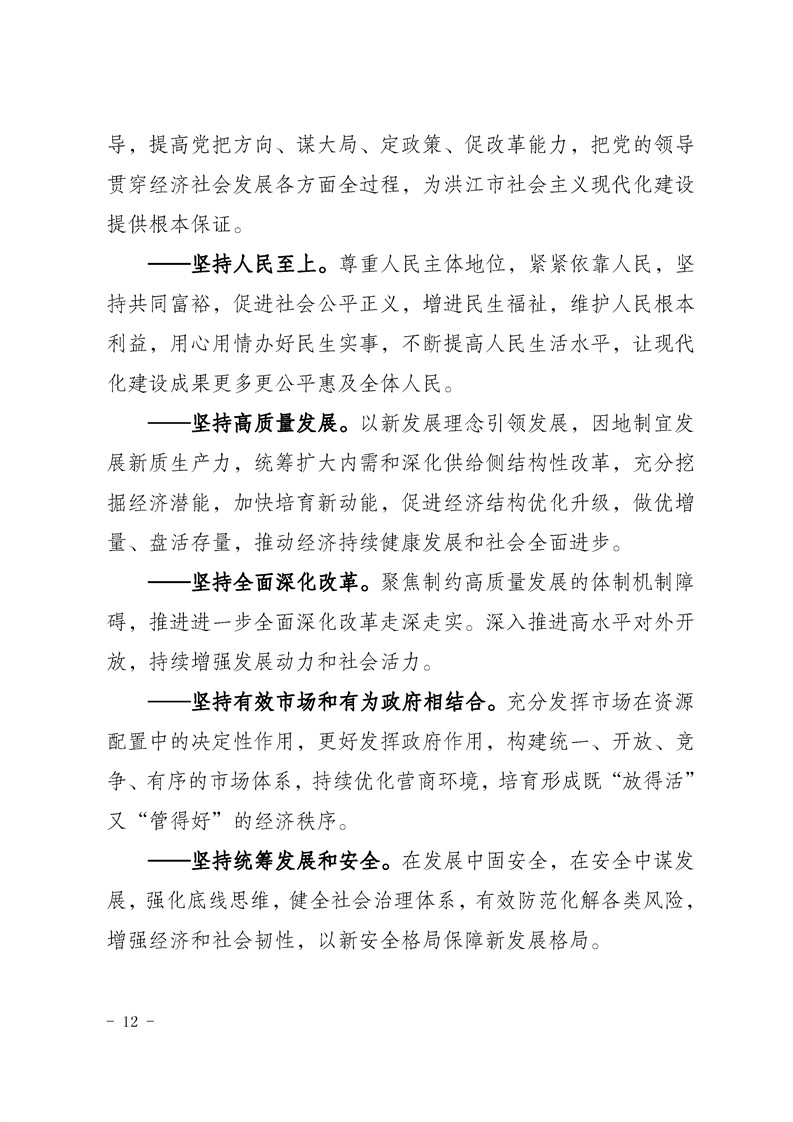 导，提高党把方向、谋大局、定政策、促改革能力，把党的领导贯穿经济社会发展各方面全过程，为洪江市社会主义现代化建设提供根本保证。

——坚持人民至上。尊重人民主体地位，紧紧依靠人民，坚持共同富裕，促进社会公平正义，增进民生福祉，维护人民根本利益，用心用情办好民生实事，不断提高人民生活水平，让现代化建设成果更多更公平惠及全体人民。

——坚持高质量发展。以新发展理念引领发展，因地制宜发展新质生产力，统筹扩大内需和深化供给侧结构性改革，充分挖掘经济潜能，加快培育新动能，促进经济结构优化升级，做优增量、盘活存量，推动经济持续健康发展和社会全面进步。

——坚持全面深化改革。聚焦制约高质量发展的体制机制障碍，推进进一步全面深化改革走深走实。深入推进高水平对外开放，持续增强发展动力和社会活力。

——坚持有效市场和有为政府相结合。充分发挥市场在资源配置中的决定性作用，更好发挥政府作用，构建统一、开放、竞争、有序的市场体系，持续优化营商环境，培育形成既“放得活”又“管得好”的经济秩序。

——坚持统筹发展和安全。在发展中固安全，在安全中谋发展，强化底线思维，健全社会治理体系，有效防范化解各类风险，增强经济和社会韧性，以新安全格局保障新发展格局。

- 12 -